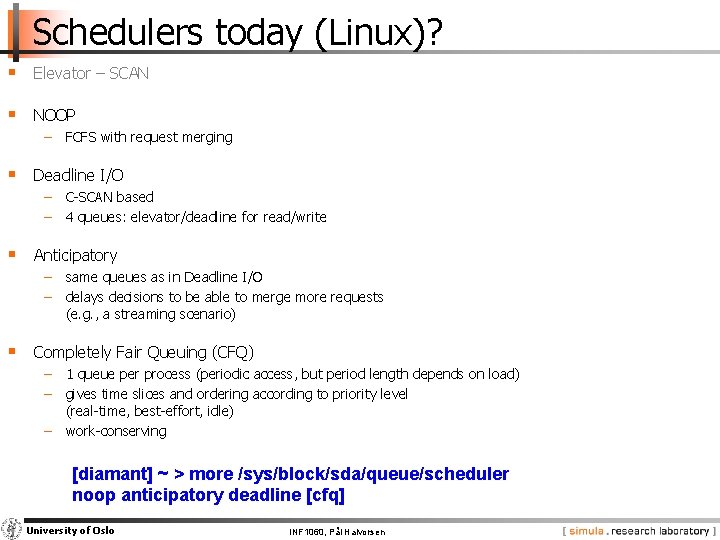 Schedulers today (Linux)?

▪ Elevator – SCAN

▪ NOOP
– FCFS with request merging

▪ Deadline I/O
– C-SCAN based
– 4 queues: elevator/deadline for read/write

▪ Anticipatory
– same queues as in Deadline I/O
– delays decisions to be able to merge more requests (e.g., a streaming scenario)

▪ Completely Fair Queuing (CFQ)
– 1 queue per process (periodic access, but period length depends on load)
– gives time slices and ordering according to priority level (real-time, best-effort, idle)
– work-conserving

[diamant] ~ > more /sys/block/sda/queue/scheduler
noop anticipatory deadline [cfq]

University of Oslo

INF1060, Pål Halvorsen

[ simula . research laboratory ]